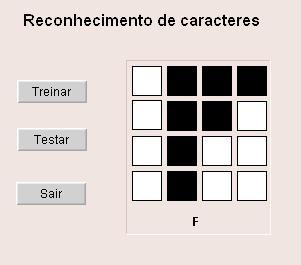 Reconhecimento de caracteres

Treinar

Testar

Sair

F